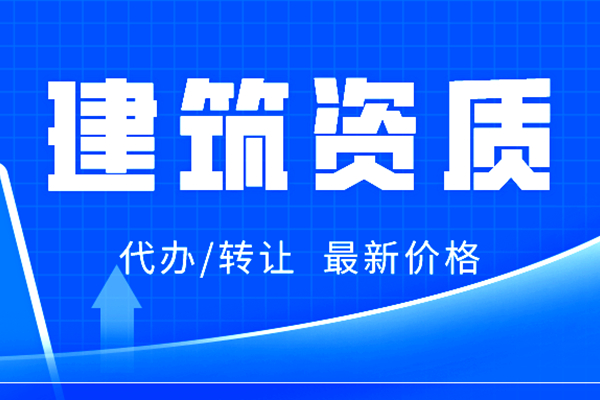 建筑资质

代办/转让 最新价格